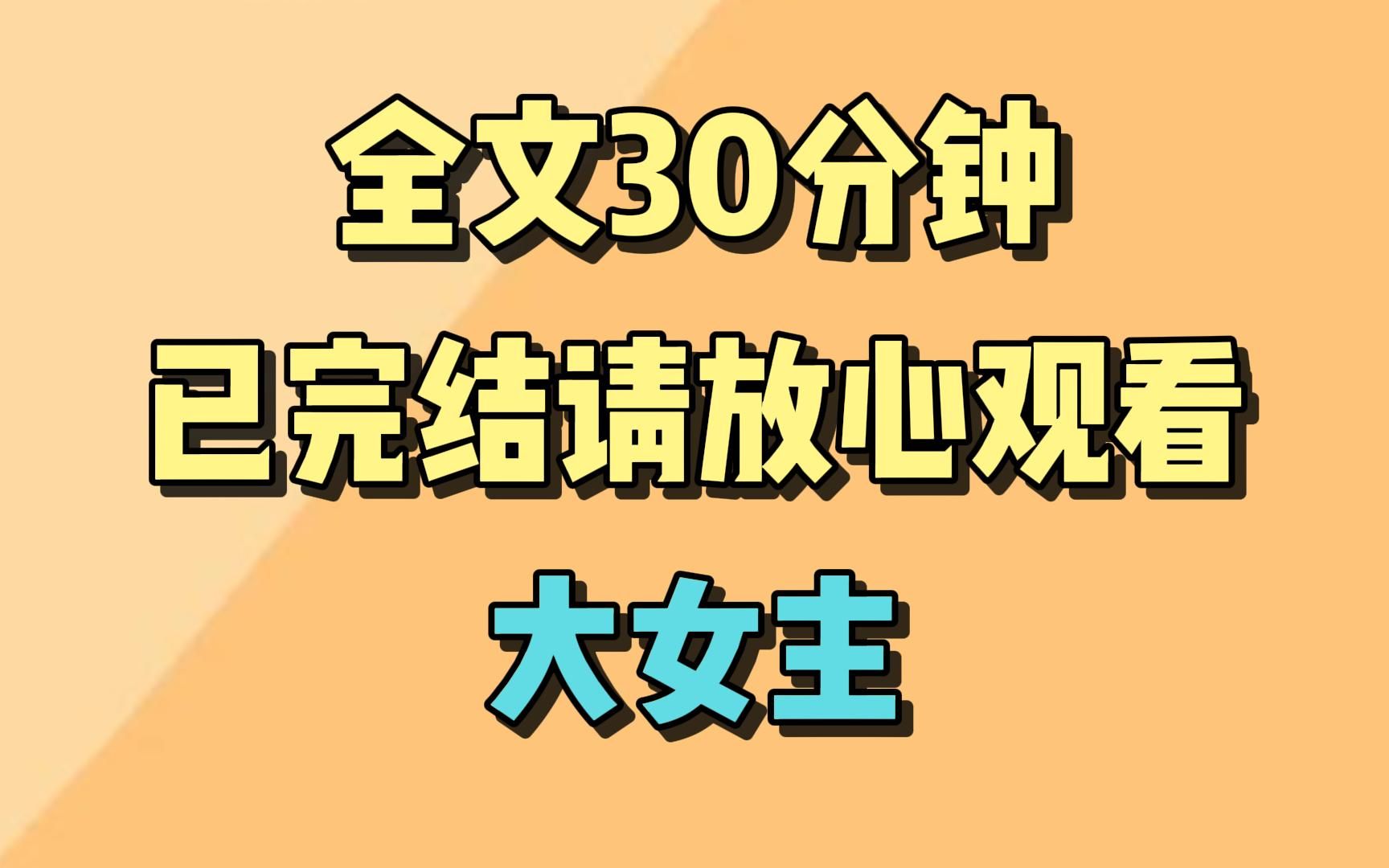 全文30分钟
已完结请放心观看
大女主